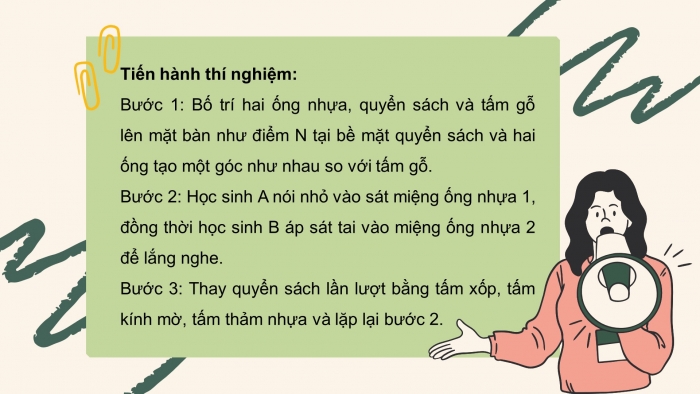 Tiến hành thí nghiệm:
Bước 1: Bố trí hai ống nhựa, quyển sách và tấm gỗ lên mặt bàn như điểm N tại bề mặt quyển sách và hai ống tạo một góc như nhau so với tấm gỗ.
Bước 2: Học sinh A nói nhỏ vào sát miệng ống nhựa 1, đồng thời học sinh B áp sát tai vào miệng ống nhựa 2 để lắng nghe.
Bước 3: Thay quyển sách lần lượt bằng tấm xốp, tấm kính mờ, tấm thảm nhựa và lặp lại bước 2.